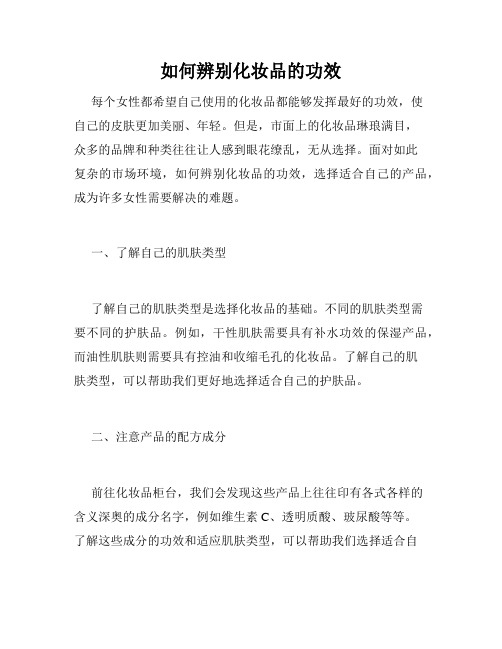 如何辨别化妆品的功效

每个女性都希望自己使用的化妆品都能够发挥最好的功效，使自己的皮肤更加美丽、年轻。但是，市面上的化妆品琳琅满目，众多的品牌和种类往往让人感到眼花缭乱，无从选择。面对如此复杂的市场环境，如何辨别化妆品的功效，选择适合自己的产品，成为许多女性需要解决的难题。

一、了解自己的肌肤类型

了解自己的肌肤类型是选择化妆品的基础。不同的肌肤类型需要不同的护肤品。例如，干性肌肤需要具有补水功效的保湿产品，而油性肌肤则需要具有控油和收缩毛孔的化妆品。了解自己的肌肤类型，可以帮助我们更好地选择适合自己的护肤品。

二、注意产品的配方成分

前往化妆品柜台，我们会发现这些产品上往往印有各式各样的含义深奥的成分名字，例如维生素 C、透明质酸、玻尿酸等等。了解这些成分的功效和适应肌肤类型，可以帮助我们选择适合自